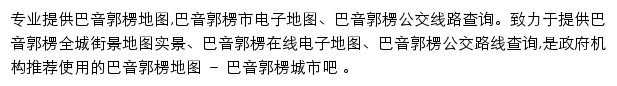 专业提供巴音郭楞地图,巴音郭楞市电子地图、巴音郭楞公交线路查询。致力于提供巴音郭楞全城街景地图实景、巴音郭楞在线电子地图、巴音郭楞公交路线查询,是政府机构推荐使用的巴音郭楞地图 - 巴音郭楞城市吧 。